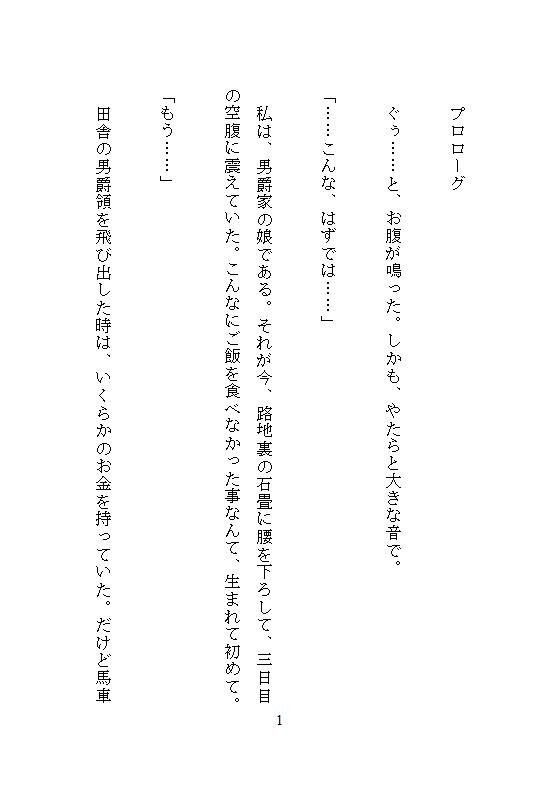 プロローグ

ぐぅ……と、お腹が鳴った。しかも、やたらと大きな音で。

「……こんな、はずでは……」

私は、男爵家の娘である。それが今、路地裏の石畳に腰を下ろして、三日目の空腹に震えていた。こんなにご飯を食べなかった事なんて、生まれて初めて。

「もう……」

田舎の男爵領を飛び出した時は、いくらかのお金を持っていた。だけど馬車

1